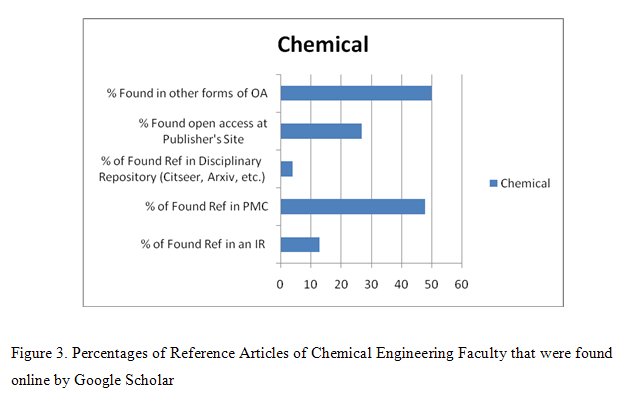 Chemical

% Found in other forms of OA

% Found open access at Publisher's Site

% of Found Ref in Disciplinary Repository (Citseer, Arxiv, etc.)

% of Found Ref in PMC

% of Found Ref in an IR

0 10 20 30 40 50 60

Chemical

Figure 3. Percentages of Reference Articles of Chemical Engineering Faculty that were found online by Google Scholar